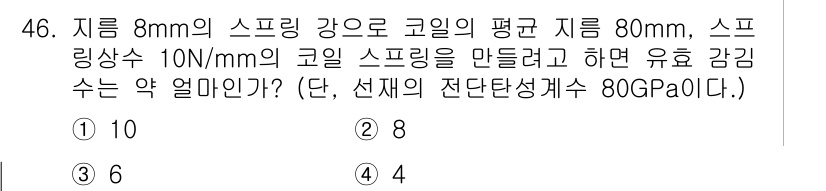 46. 지름 8mm의 스프링 강으로 코일의 평균 지름 80mm, 스프링상수 10N/mm의 코일 스프링을 만들려고 하면 유효 감김 수는 약 얼마인가? (단, 선재의 전단탄성계수 80GPa이다.)

① 10
② 8
③ 6
④ 4